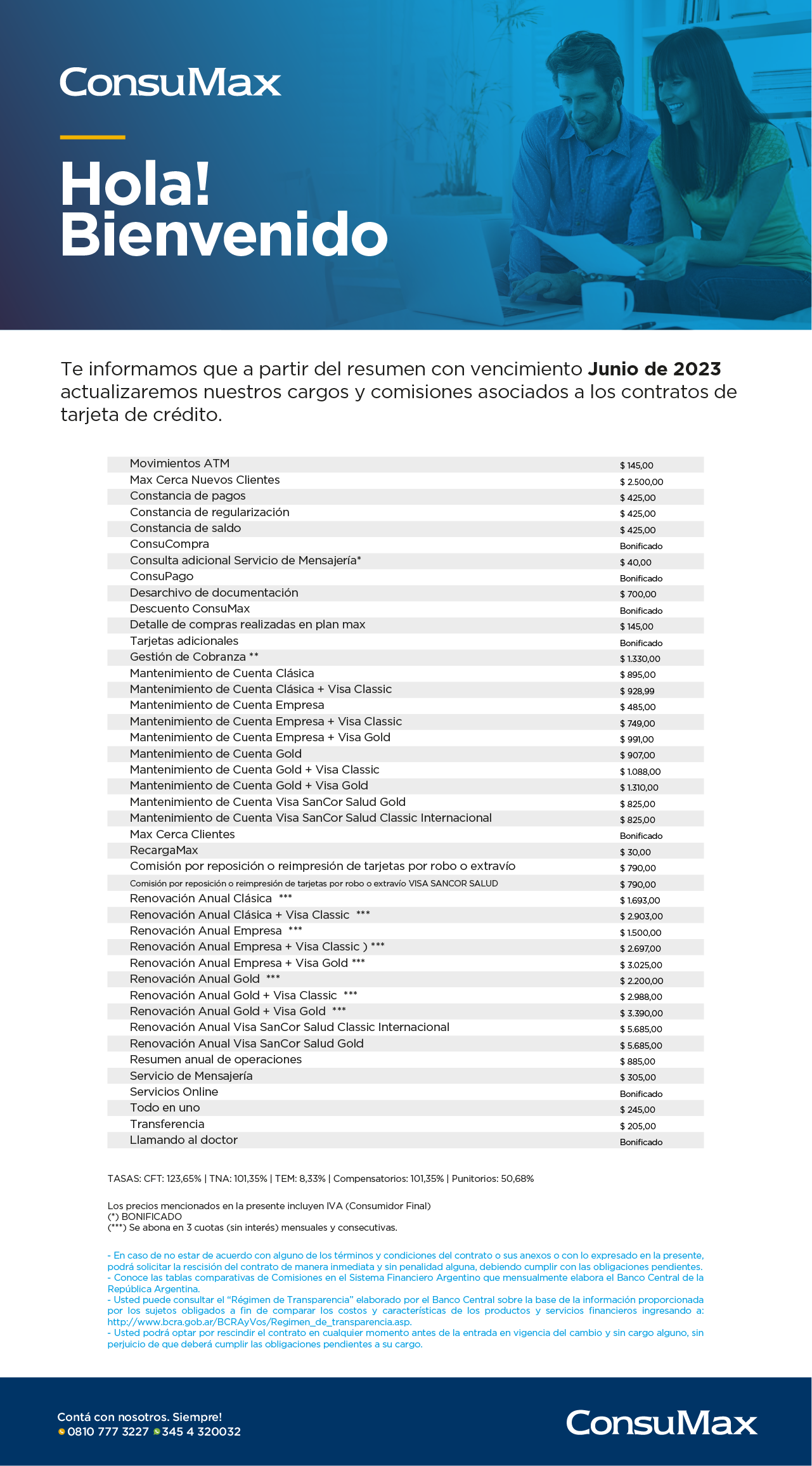 ConsuMax

Hola! Bienvenido

Te informamos que a partir del resumen con vencimiento **Junio de 2023** actualizaremos nuestros cargos y comisiones asociados a los contratos de tarjeta de crédito.

| | |
|---|---|
| Movimientos ATM | $ 145,00 |
| Max Cerca Nuevos Clientes | $ 2.500,00 |
| Constancia de pagos | $ 425,00 |
| Constancia de regularización | $ 425,00 |
| Constancia de saldo | $ 425,00 |
| ConsuCompra | Bonificado |
| Consulta adicional Servicio de Mensajería* | $ 40,00 |
| ConsuPago | Bonificado |
| Desarchivo de documentación | $ 700,00 |
| Descuento ConsuMax | Bonificado |
| Detalle de compras realizadas en plan max | $ 145,00 |
| Tarjetas adicionales | Bonificado |
| Gestión de Cobranza ** | $ 1.330,00 |
| Mantenimiento de Cuenta Clásica | $ 895,00 |
| Mantenimiento de Cuenta Clásica + Visa Classic | $ 928,99 |
| Mantenimiento de Cuenta Empresa | $ 485,00 |
| Mantenimiento de Cuenta Empresa + Visa Classic | $ 749,00 |
| Mantenimiento de Cuenta Empresa + Visa Gold | $ 991,00 |
| Mantenimiento de Cuenta Gold | $ 907,00 |
| Mantenimiento de Cuenta Gold + Visa Classic | $ 1.088,00 |
| Mantenimiento de Cuenta Gold + Visa Gold | $ 1.310,00 |
| Mantenimiento de Cuenta Visa SanCor Salud Gold | $ 825,00 |
| Mantenimiento de Cuenta Visa SanCor Salud Classic Internacional | $ 825,00 |
| Max Cerca Clientes | Bonificado |
| RecargaMax | $ 30,00 |
| Comisión por reposición o reimpresión de tarjetas por robo o extravío | $ 790,00 |
| Comisión por reposición o reimpresión de tarjetas por robo o extravío VISA SANCOR SALUD | $ 790,00 |
| Renovación Anual Clásica *** | $ 1.693,00 |
| Renovación Anual Clásica + Visa Classic *** | $ 2.903,00 |
| Renovación Anual Empresa *** | $ 1.500,00 |
| Renovación Anual Empresa + Visa Classic ) *** | $ 2.697,00 |
| Renovación Anual Empresa + Visa Gold *** | $ 3.025,00 |
| Renovación Anual Gold *** | $ 2.200,00 |
| Renovación Anual Gold + Visa Classic *** | $ 2.988,00 |
| Renovación Anual Gold + Visa Gold *** | $ 3.390,00 |
| Renovación Anual Visa SanCor Salud Classic Internacional | $ 5.685,00 |
| Renovación Anual Visa SanCor Salud Gold | $ 5.685,00 |
| Resumen anual de operaciones | $ 885,00 |
| Servicio de Mensajería | $ 305,00 |
| Servicios Online | Bonificado |
| Todo en uno | $ 245,00 |
| Transferencia | $ 205,00 |
| Llamando al doctor | Bonificado |

TASAS: CFT: 123,65% | TNA: 101,35% | TEM: 8,33% | Compensatorios: 101,35% | Punitorios: 50,68%

Los precios mencionados en la presente incluyen IVA (Consumidor Final)
(*) BONIFICADO
(***) Se abona en 3 cuotas (sin interés) mensuales y consecutivas.

- En caso de no estar de acuerdo con alguno de los términos y condiciones del contrato o sus anexos o con lo expresado en la presente, podrá solicitar la rescisión del contrato de manera inmediata y sin penalidad alguna, debiendo cumplir con las obligaciones pendientes.
- Conoce las tablas comparativas de Comisiones en el Sistema Financiero Argentino que mensualmente elabora el Banco Central de la República Argentina.
- Usted puede consultar el "Régimen de Transparencia" elaborado por el Banco Central sobre la base de la información proporcionada por los sujetos obligados a fin de comparar los costos y características de los productos y servicios financieros ingresando a: http://www.bcra.gob.ar/BCRAyVos/Regimen_de_transparencia.asp.
- Usted podrá optar por rescindir el contrato en cualquier momento antes de la entrada en vigencia del cambio y sin cargo alguno, sin perjuicio de que deberá cumplir las obligaciones pendientes a su cargo.

Contá con nosotros. Siempre!
0810 777 3227 345 4 320032

ConsuMax